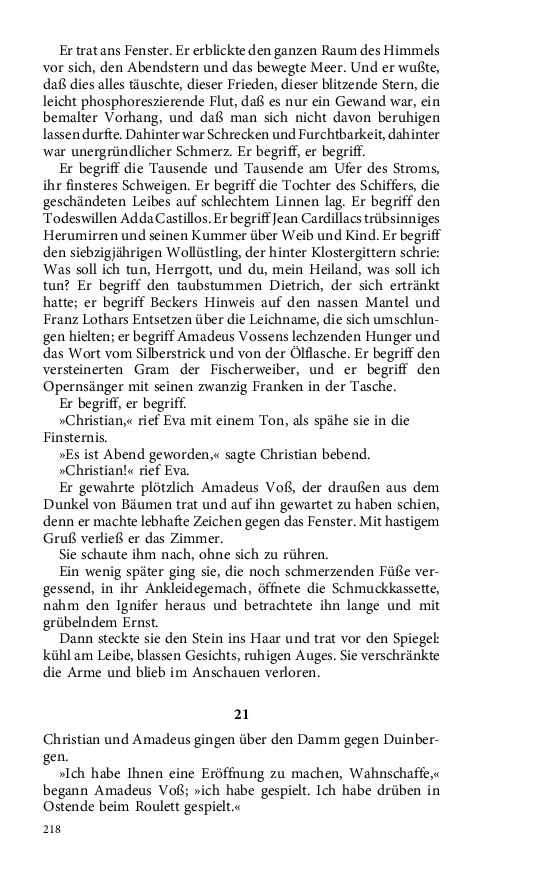 Er trat ans Fenster. Er erblickte den ganzen Raum des Himmels vor sich, den Abendstern und das bewegte Meer. Und er wußte, daß dies alles täuschte, dieser Frieden, dieser blitzende Stern, die leicht phosphoreszierende Flut, daß es nur ein Gewand war, ein bemalter Vorhang, und daß man sich nicht davon beruhigen lassen durfte. Dahinter war Schrecken und Furchtbarkeit, dahinter war unergründlicher Schmerz. Er begriff, er begriff.

Er begriff die Tausende und Tausende am Ufer des Stroms, ihr finsteres Schweigen. Er begriff die Tochter des Schiffers, die geschändeten Leibes auf schlechtem Linnen lag. Er begriff den Todeswillen Adda Castillos. Er begriff Jean Cardillacs trübsinniges Herumirren und seinen Kummer über Weib und Kind. Er begriff den siebzigjährigen Wollüstling, der hinter Klostergittern schrie: Was soll ich tun, Herrgott, und du, mein Heiland, was soll ich tun? Er begriff den taubstummen Dietrich, der sich ertränkt hatte; er begriff Beckers Hinweis auf den nassen Mantel und Franz Lothars Entsetzen über die Leichname, die sich umschlungen hielten; er begriff Amadeus Vossens lechzenden Hunger und das Wort vom Silberstrick und von der Ölflasche. Er begriff den versteinerten Gram der Fischerweiber, und er begriff den Opernsänger mit seinen zwanzig Franken in der Tasche.

Er begriff, er begriff.

»Christian,« rief Eva mit einem Ton, als spähe sie in die Finsternis.

»Es ist Abend geworden,« sagte Christian bebend.

»Christian!« rief Eva.

Er gewahrte plötzlich Amadeus Voß, der draußen aus dem Dunkel von Bäumen trat und auf ihn gewartet zu haben schien, denn er machte lebhafte Zeichen gegen das Fenster. Mit hastigem Gruß verließ er das Zimmer.

Sie schaute ihm nach, ohne sich zu rühren.

Ein wenig später ging sie, die noch schmerzenden Füße vergessend, in ihr Ankleidegemach, öffnete die Schmuckkassette, nahm den Ignifer heraus und betrachtete ihn lange und mit grübelndem Ernst.

Dann steckte sie den Stein ins Haar und trat vor den Spiegel: kühl am Leibe, blassen Gesichts, ruhigen Auges. Sie verschränkte die Arme und blieb im Anschauen verloren.

21

Christian und Amadeus gingen über den Damm gegen Duinbergen.

»Ich habe Ihnen eine Eröffnung zu machen, Wahnschaffe,« begann Amadeus Voß; »ich habe gespielt. Ich habe drüben in Ostende beim Roulett gespielt.«

218